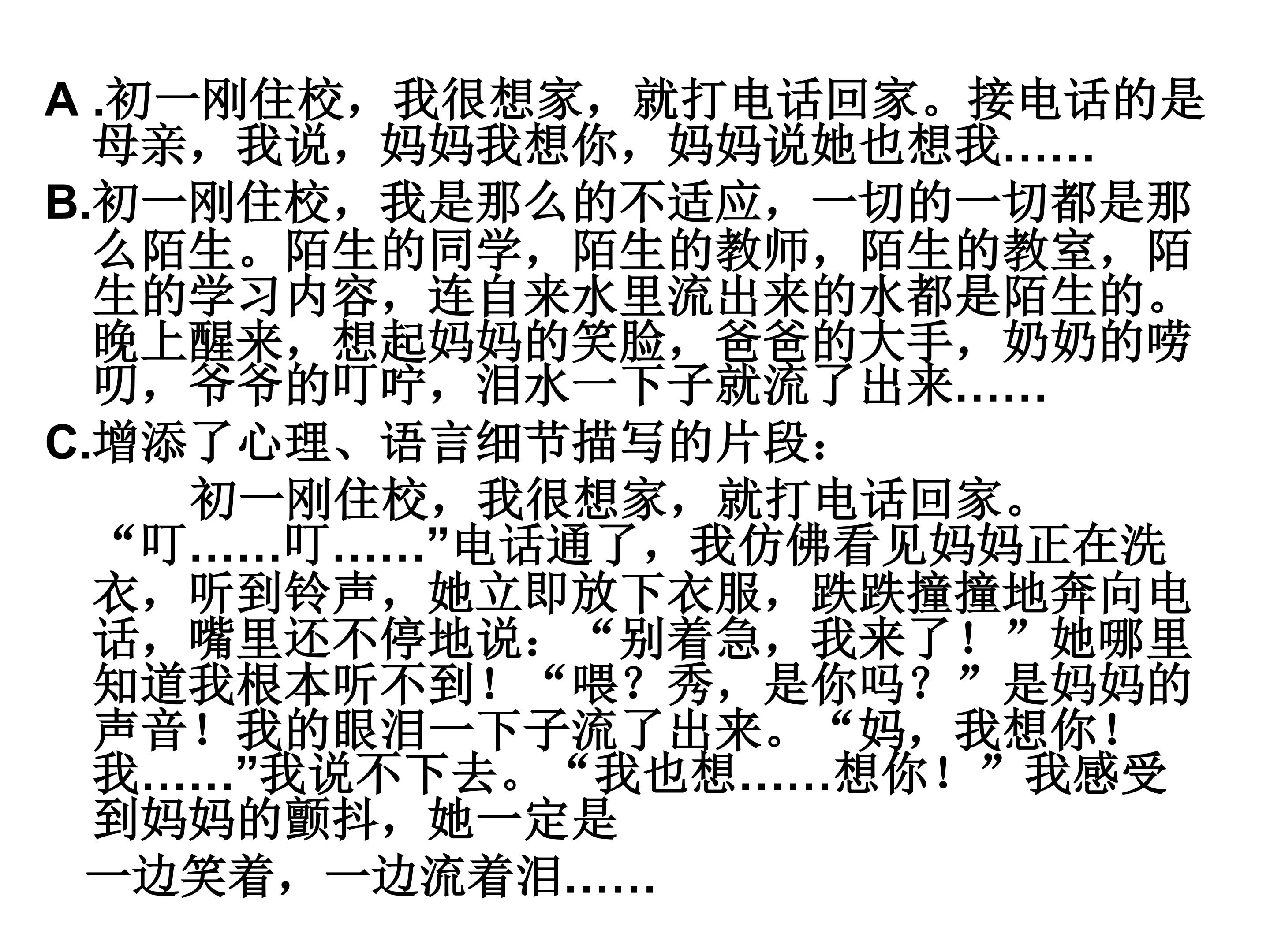 A .初一刚住校，我很想家，就打电话回家。接电话的是母亲，我说，妈妈我想你，妈妈说她也想我……

B.初一刚住校，我是那么的不适应，一切的一切都是那么陌生。陌生的同学，陌生的教师，陌生的教室，陌生的学习内容，连自来水里流出来的水都是陌生的。晚上醒来，想起妈妈的笑脸，爸爸的大手，奶奶的唠叨，爷爷的叮咛，泪水一下子就流了出来……

C.增添了心理、语言细节描写的片段：

初一刚住校，我很想家，就打电话回家。“叮……叮……”电话通了，我仿佛看见妈妈正在洗衣，听到铃声，她立即放下衣服，跌跌撞撞地奔向电话，嘴里还不停地说：“别着急，我来了！”她哪里知道我根本听不到！“喂？秀，是你吗？”是妈妈的声音！我的眼泪一下子流了出来。“妈，我想你！我……”我说不下去。“我也想……想你！”我感受到妈妈的颤抖，她一定是

一边笑着，一边流着泪……